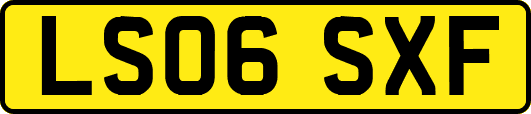 LS06 SXF